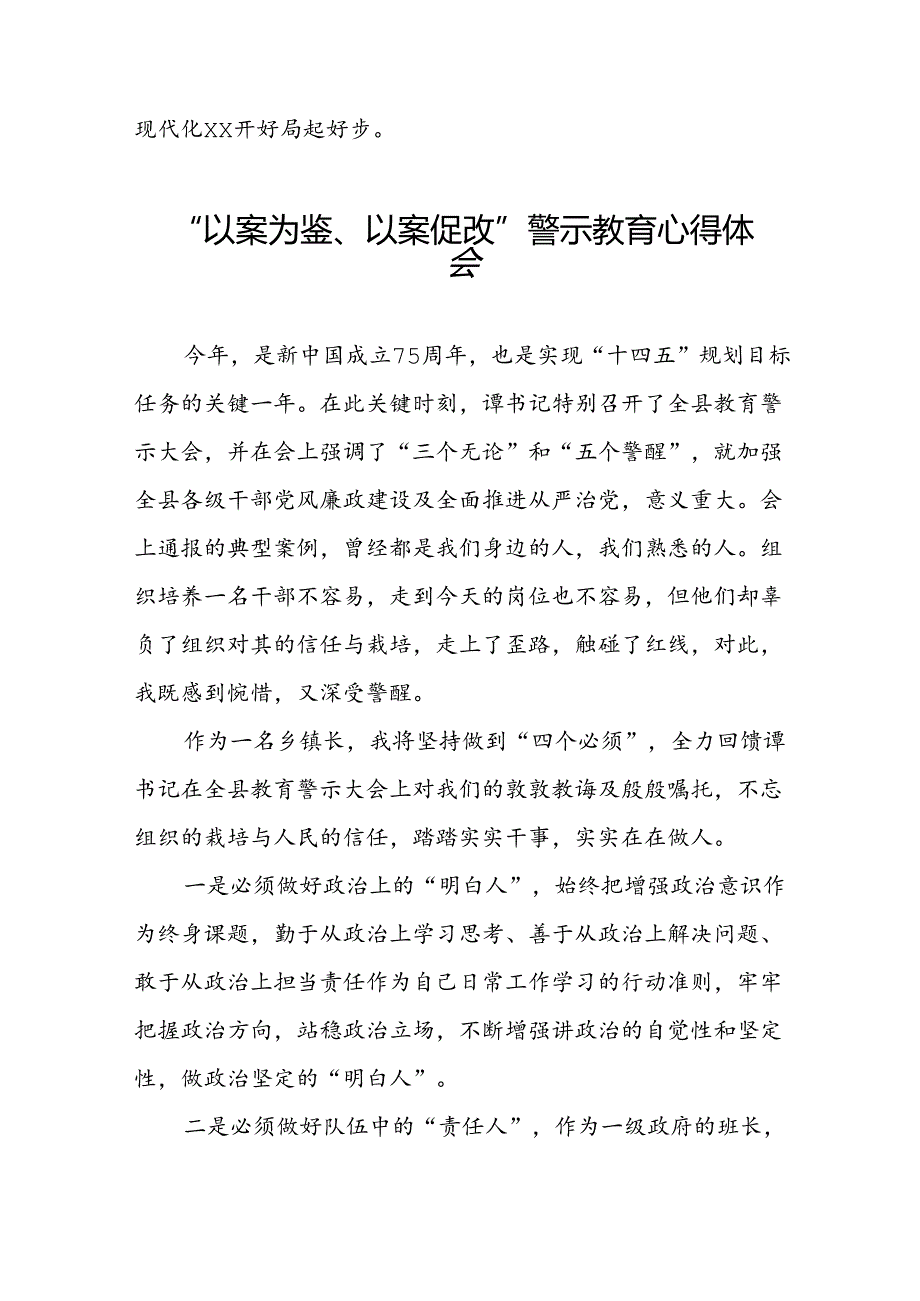 现代化XX开好局起好步。

“以案为鉴、以案促改”警示教育心得体会

今年，是新中国成立75周年，也是实现“十四五”规划目标任务的关键一年。在此关键时刻，谭书记特别召开了全县教育警示大会，并在会上强调了“三个无论”和“五个警醒”，就加强全县各级干部党风廉政建设及全面推进从严治党，意义重大。会上通报的典型案例，曾经都是我们身边的人，我们熟悉的人。组织培养一名干部不容易，走到今天的岗位也不容易，但他们却辜负了组织对其的信任与栽培，走上了歪路，触碰了红线，对此，我既感到惋惜，又深受警醒。

作为一名乡镇长，我将坚持做到“四个必须”，全力回馈谭书记在全县教育警示大会上对我们的敦敦教诲及殷殷嘱托，不忘组织的栽培与人民的信任，踏踏实实干事，实实在在做人。

一是必须做好政治上的“明白人”，始终把增强政治意识作为终身课题，勤于从政治上学习思考、善于从政治上解决问题、敢于从政治上担当责任作为自己日常工作学习的行动准则，牢牢把握政治方向，站稳政治立场，不断增强讲政治的自觉性和坚定性，做政治坚定的“明白人”。

二是必须做好队伍中的“责任人”，作为一级政府的班长，